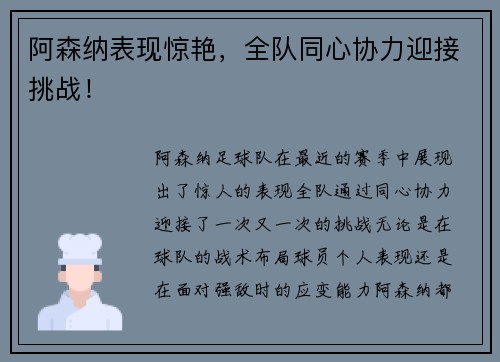 阿森纳表现惊艳，全队同心协力迎接挑战！

阿森纳足球队在最近的赛季中展现出了惊人的表现全队通过同心协力迎接了一次又一次的挑战无论是在球队的战术布局球员个人表现还是在面对强敌时的应变能力阿森纳都